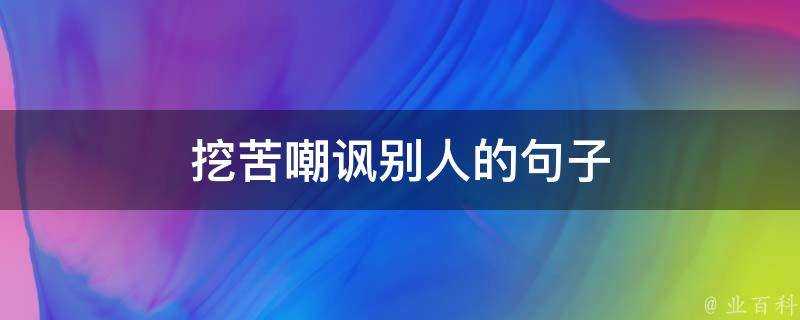 挖苦嘲讽别人的句子

@ 业百科